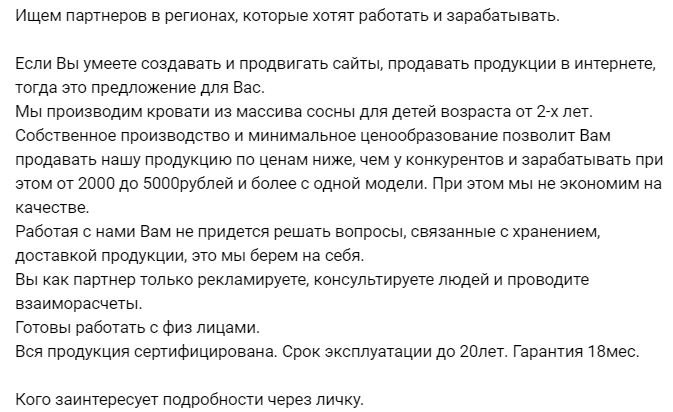 Ищем партнеров в регионах, которые хотят работать и зарабатывать.

Если Вы умеете создавать и продвигать сайты, продавать продукции в интернете, тогда это предложение для Вас.
Мы производим кровати из массива сосны для детей возраста от 2-х лет.
Собственное производство и минимальное ценообразование позволит Вам продавать нашу продукцию по ценам ниже, чем у конкурентов и зарабатывать при этом от 2000 до 5000рублей и более с одной модели. При этом мы не экономим на качестве.
Работая с нами Вам не придется решать вопросы, связанные с хранением, доставкой продукции, это мы берем на себя.
Вы как партнер только рекламируете, консультируете людей и проводите взаиморасчеты.
Готовы работать с физ лицами.
Вся продукция сертифицирована. Срок эксплуатации до 20лет. Гарантия 18мес.

Кого заинтересует подробности через личку.